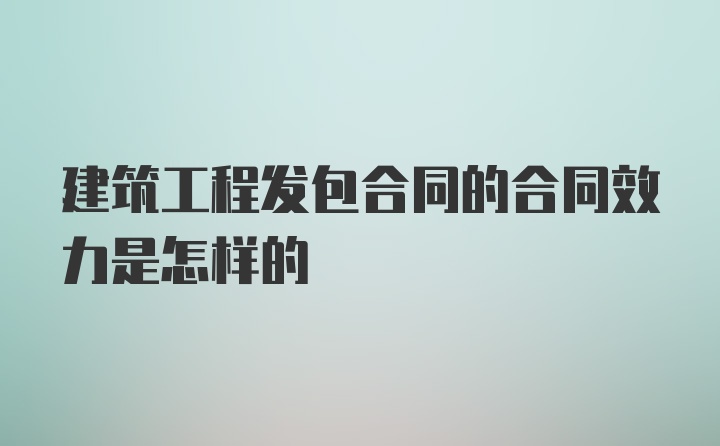 建筑工程发包合同的合同效力是怎样的